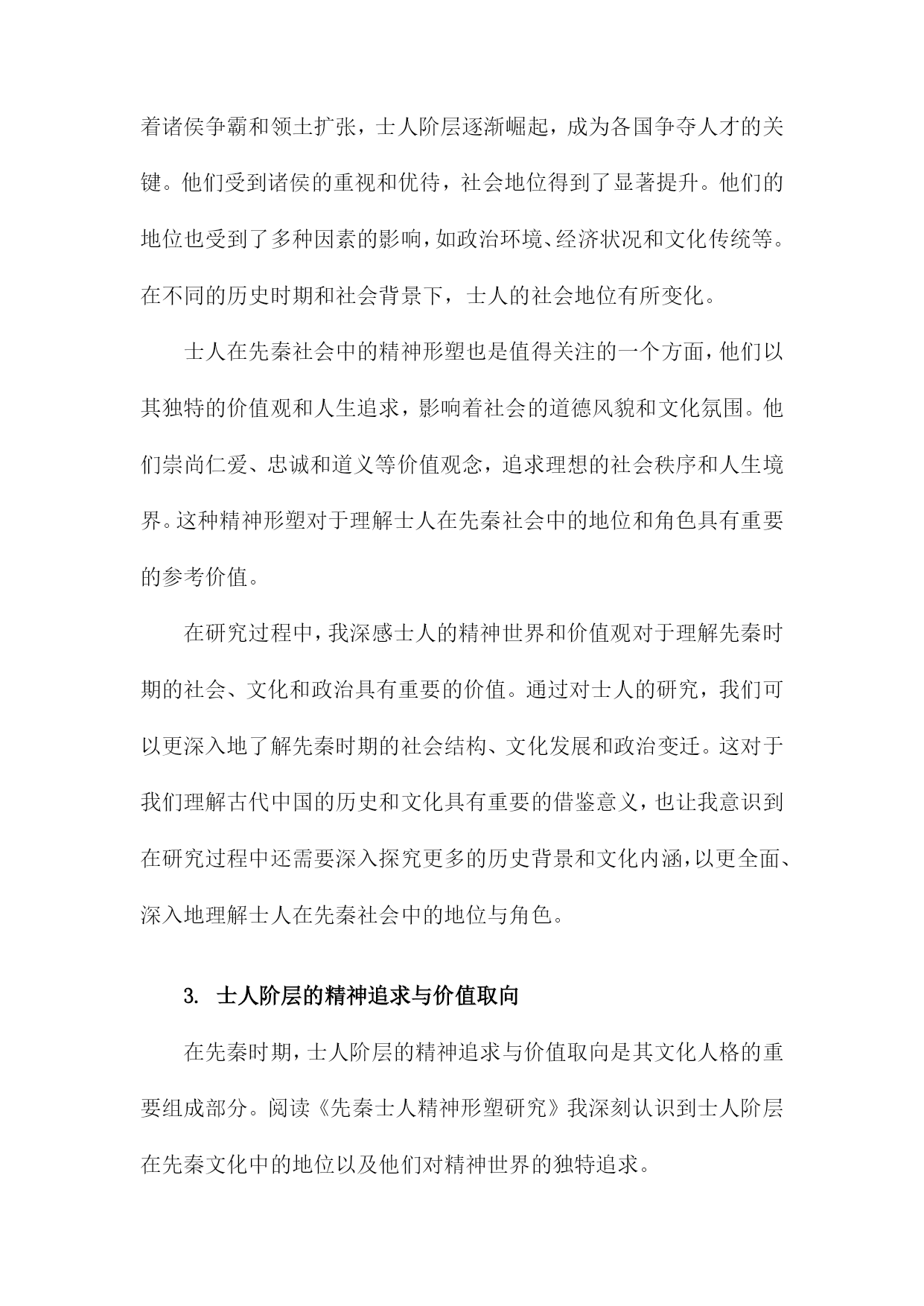 着诸侯争霸和领土扩张，士人阶层逐渐崛起，成为各国争夺人才的关键。他们受到诸侯的重视和优待，社会地位得到了显著提升。他们的地位也受到了多种因素的影响，如政治环境、经济状况和文化传统等。在不同的历史时期和社会背景下，士人的社会地位有所变化。

士人在先秦社会中的精神形塑也是值得关注的一个方面，他们以其独特的价值观和人生追求，影响着社会的道德风貌和文化氛围。他们崇尚仁爱、忠诚和道义等价值观念，追求理想的社会秩序和人生境界。这种精神形塑对于理解士人在先秦社会中的地位和角色具有重要的参考价值。

在研究过程中，我深感士人的精神世界和价值观对于理解先秦时期的社会、文化和政治具有重要的价值。通过对士人的研究，我们可以更深入地了解先秦时期的社会结构、文化发展和政治变迁。这对于我们理解古代中国的历史和文化具有重要的借鉴意义，也让我意识到在研究过程中还需要深入探究更多的历史背景和文化内涵，以更全面、深入地理解士人在先秦社会中的地位与角色。

3. 士人阶层的精神追求与价值取向

在先秦时期，士人阶层的精神追求与价值取向是其文化人格的重要组成部分。阅读《先秦士人精神形塑研究》我深刻认识到士人阶层在先秦文化中的地位以及他们对精神世界的独特追求。